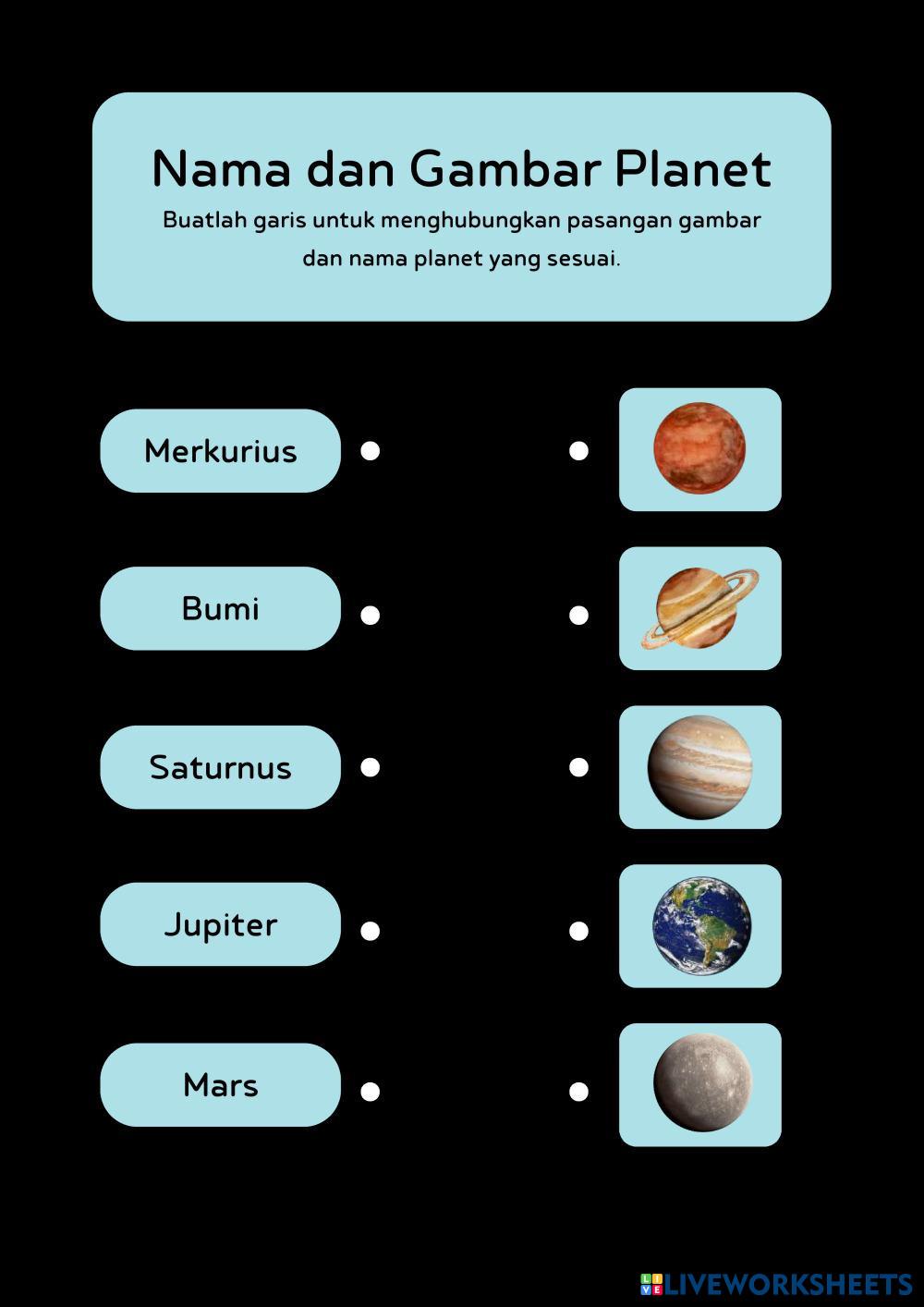 Nama dan Gambar Planet

Buatlah garis untuk menghubungkan pasangan gambar dan nama planet yang sesuai.

Merkurius

Bumi

Saturnus

Jupiter

Mars

LIVEWORKSHEETS